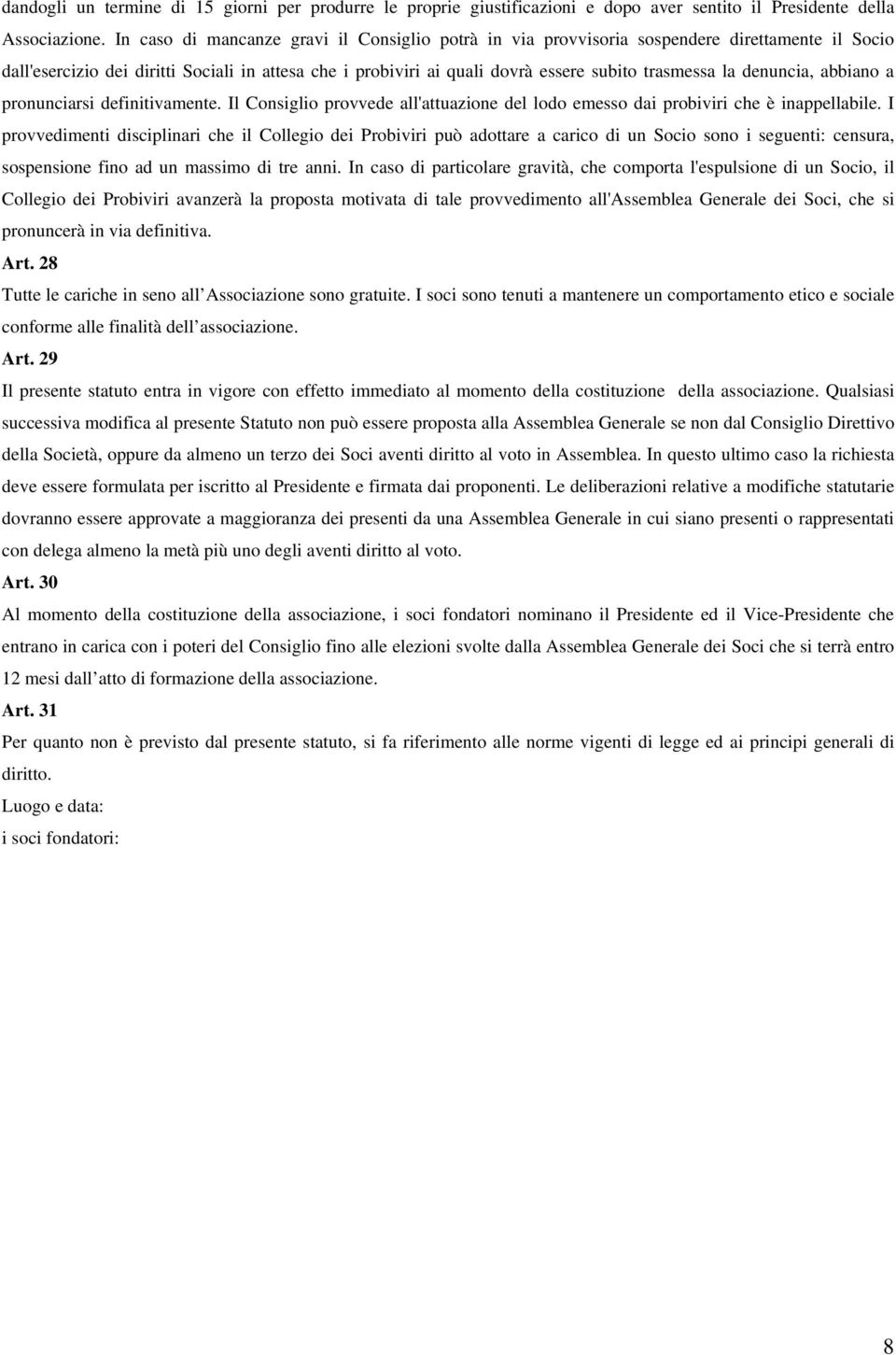 dandogli un termine di 15 giorni per produrre le proprie giustificazioni e dopo aver sentito il Presidente della Associazione. In caso di mancanze gravi il Consiglio potrà in via provvisoria sospendere direttamente il Socio dall'esercizio dei diritti Sociali in attesa che i probiviri ai quali dovrà essere subito trasmessa la denuncia, abbiano a pronunciarsi definitivamente. Il Consiglio provvede all'attuazione del lodo emesso dai probiviri che è inappellabile. I provvedimenti disciplinari che il Collegio dei Probiviri può adottare a carico di un Socio sono i seguenti: censura, sospensione fino ad un massimo di tre anni. In caso di particolare gravità, che comporta l'espulsione di un Socio, il Collegio dei Probiviri avanzerà la proposta motivata di tale provvedimento all'Assemblea Generale dei Soci, che si pronuncerà in via definitiva.

Art. 28

Tutte le cariche in seno all Associazione sono gratuite. I soci sono tenuti a mantenere un comportamento etico e sociale conforme alle finalità dell associazione.

Art. 29

Il presente statuto entra in vigore con effetto immediato al momento della costituzione della associazione. Qualsiasi successiva modifica al presente Statuto non può essere proposta alla Assemblea Generale se non dal Consiglio Direttivo della Società, oppure da almeno un terzo dei Soci aventi diritto al voto in Assemblea. In questo ultimo caso la richiesta deve essere formulata per iscritto al Presidente e firmata dai proponenti. Le deliberazioni relative a modifiche statutarie dovranno essere approvate a maggioranza dei presenti da una Assemblea Generale in cui siano presenti o rappresentati con delega almeno la metà più uno degli aventi diritto al voto.

Art. 30

Al momento della costituzione della associazione, i soci fondatori nominano il Presidente ed il Vice-Presidente che entrano in carica con i poteri del Consiglio fino alle elezioni svolte dalla Assemblea Generale dei Soci che si terrà entro 12 mesi dall atto di formazione della associazione.

Art. 31

Per quanto non è previsto dal presente statuto, si fa riferimento alle norme vigenti di legge ed ai principi generali di diritto.

Luogo e data:

i soci fondatori:

8